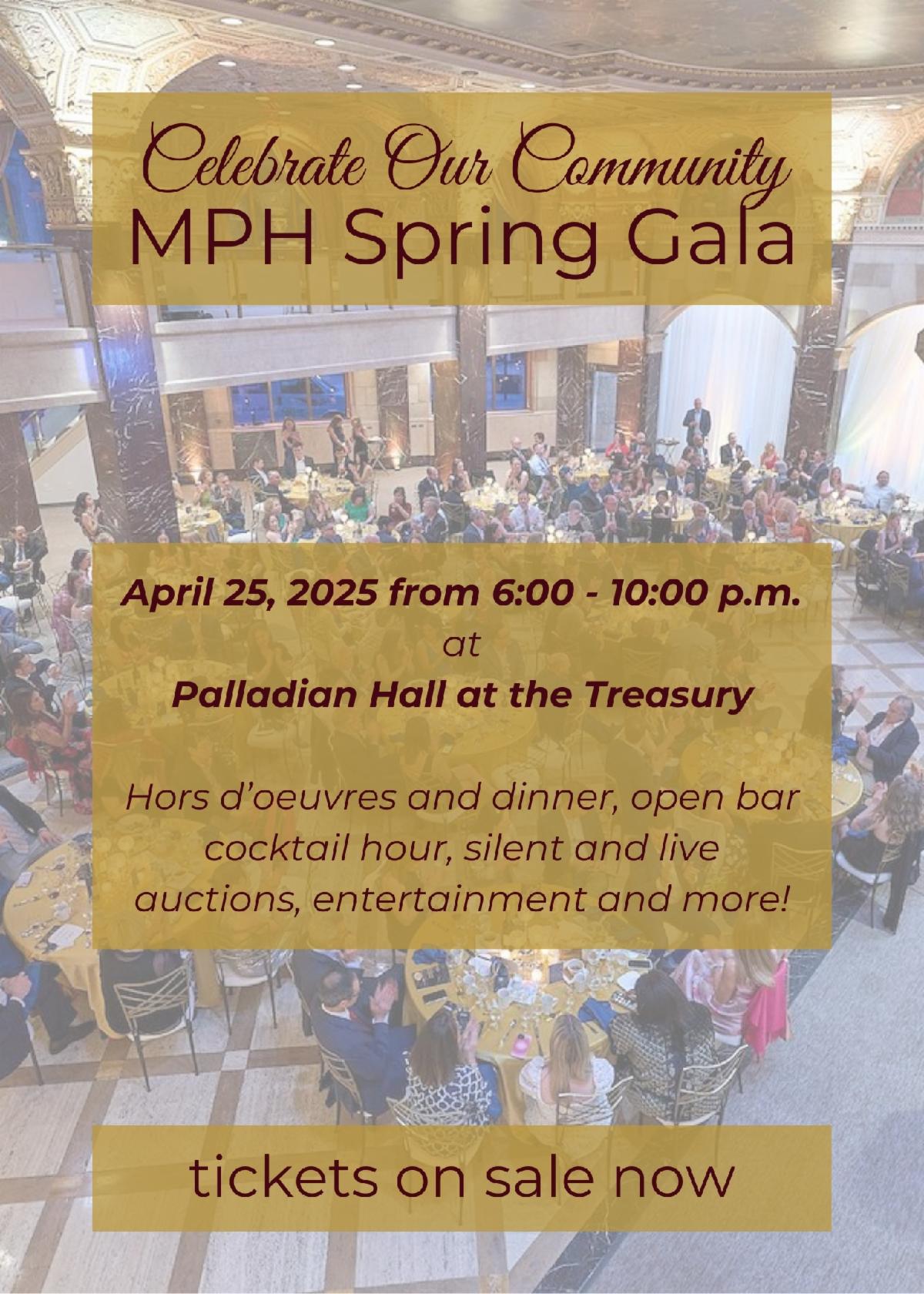 Celebrate Our Community
MPH Spring Gala

April 25, 2025 from 6:00 - 10:00 p.m.
at
Palladian Hall at the Treasury

Hors d'oeuvres and dinner, open bar cocktail hour, silent and live auctions, entertainment and more!

tickets on sale now